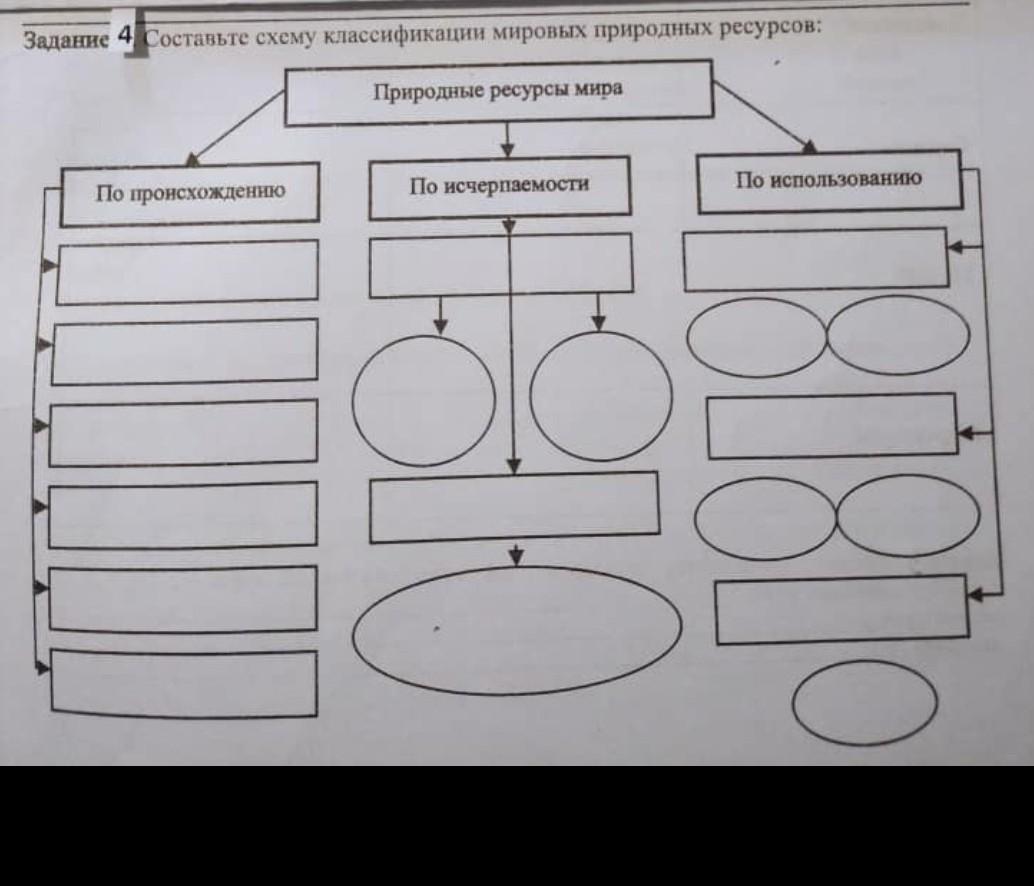 Задание 4 Составьте схему классификации мировых природных ресурсов:

Природные ресурсы мира

По происхождению

По исчерпаемости

По использованию